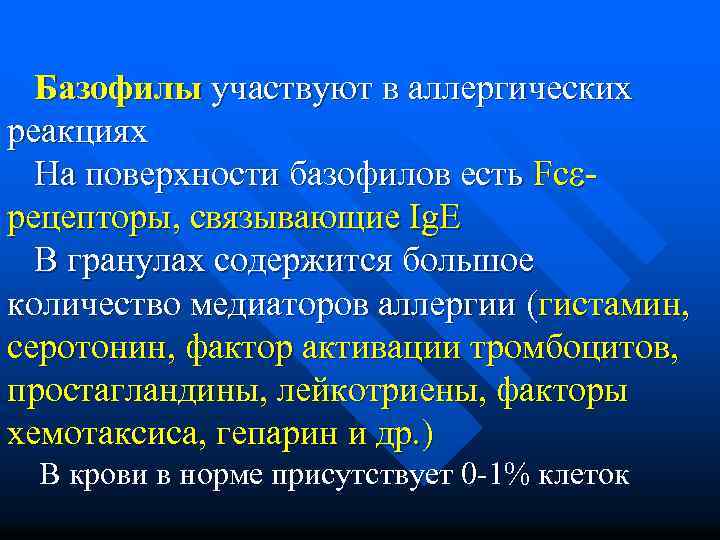 Базофилы участвуют в аллергических реакциях

На поверхности базофилов есть Fcε-рецепторы, связывающие IgE

В гранулах содержится большое количество медиаторов аллергии (гистамин, серотонин, фактор активации тромбоцитов, простагландины, лейкотриены, факторы хемотаксиса, гепарин и др.)

В крови в норме присутствует 0-1% клеток